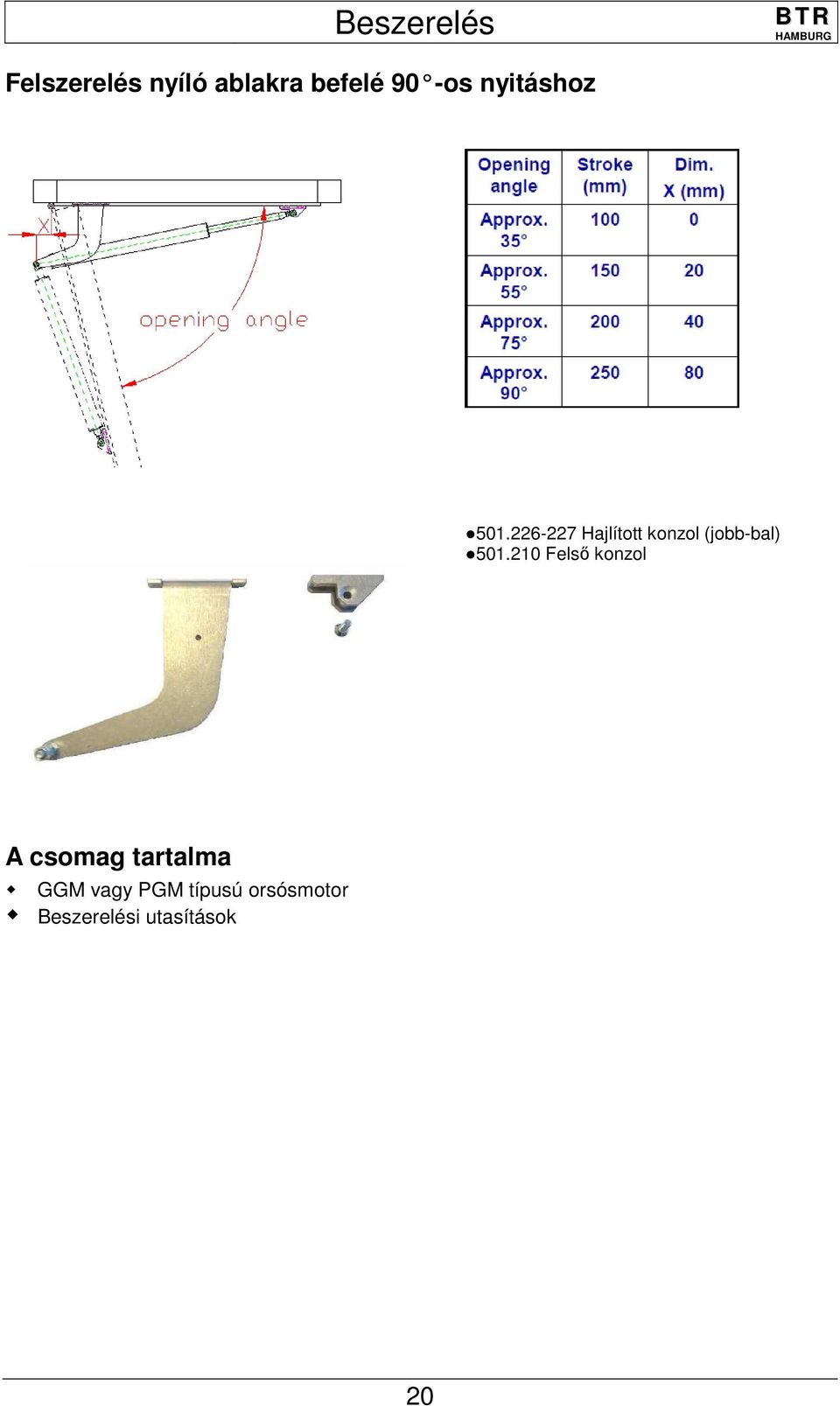 Beszerelés

BTR
HAMBURG

Felszerelés nyíló ablakra befelé 90°-os nyitáshoz

X

opening angle

| Opening angle | Stroke (mm) | Dim. X (mm) |
|---|---|---|
| Approx. 35° | 100 | 0 |
| Approx. 55° | 150 | 20 |
| Approx. 75° | 200 | 40 |
| Approx. 90° | 250 | 80 |

●501.226-227 Hajlított konzol (jobb-bal)
●501.210 Felső konzol

A csomag tartalma
◆ GGM vagy PGM típusú orsósmotor
◆ Beszerelési utasítások

20